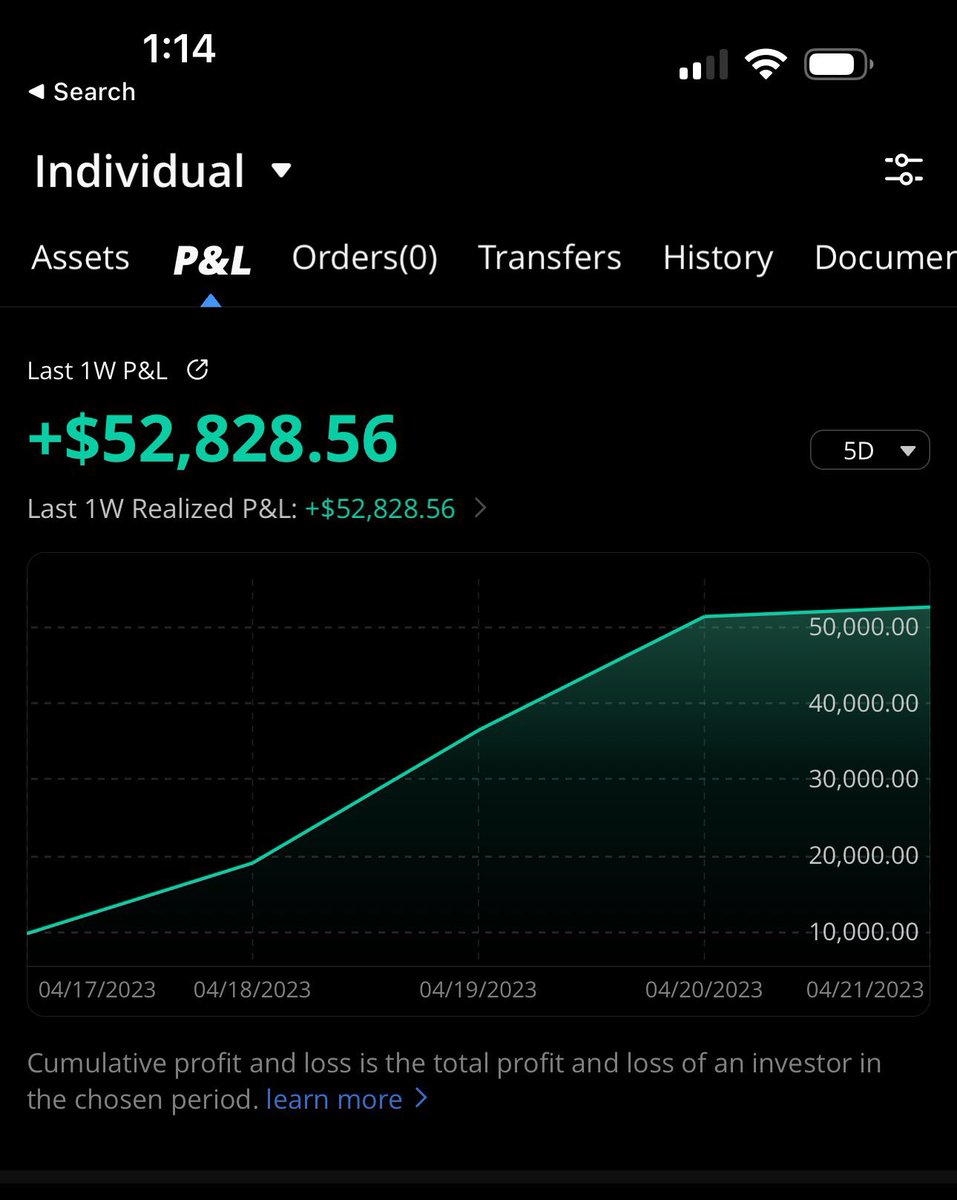 1:14
◀ Search

Individual

Assets P&L Orders(0) Transfers History Documen

Last 1W P&L

+$52,828.56

5D

Last 1W Realized P&L: +$52,828.56 >

50,000.00
40,000.00
30,000.00
20,000.00
10,000.00

04/17/2023 04/18/2023 04/19/2023 04/20/2023 04/21/2023

Cumulative profit and loss is the total profit and loss of an investor in the chosen period. learn more >